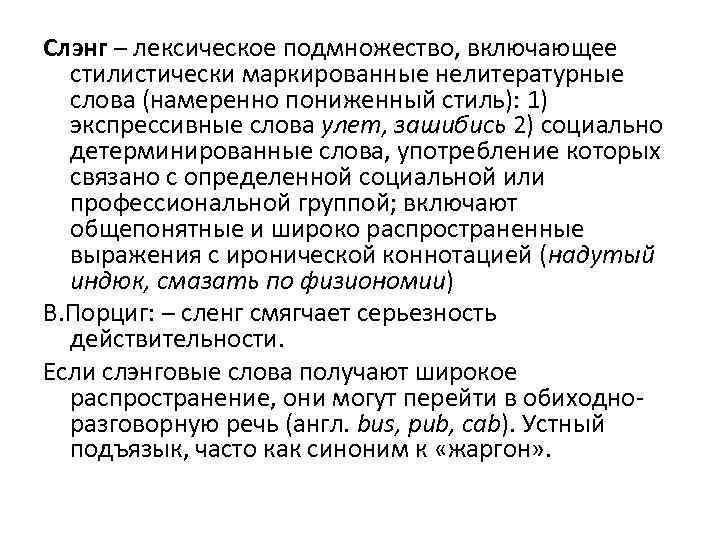 Слэнг – лексическое подмножество, включающее стилистически маркированные нелитературные слова (намеренно пониженный стиль): 1) экспрессивные слова улет, зашибись 2) социально детерминированные слова, употребление которых связано с определенной социальной или профессиональной группой; включают общепонятные и широко распространенные выражения с иронической коннотацией (надутый индюк, смазать по физиономии)

В.Порциг: – сленг смягчает серьезность действительности.

Если слэнговые слова получают широкое распространение, они могут перейти в обиходно-разговорную речь (англ. bus, pub, cab). Устный подъязык, часто как синоним к «жаргон».